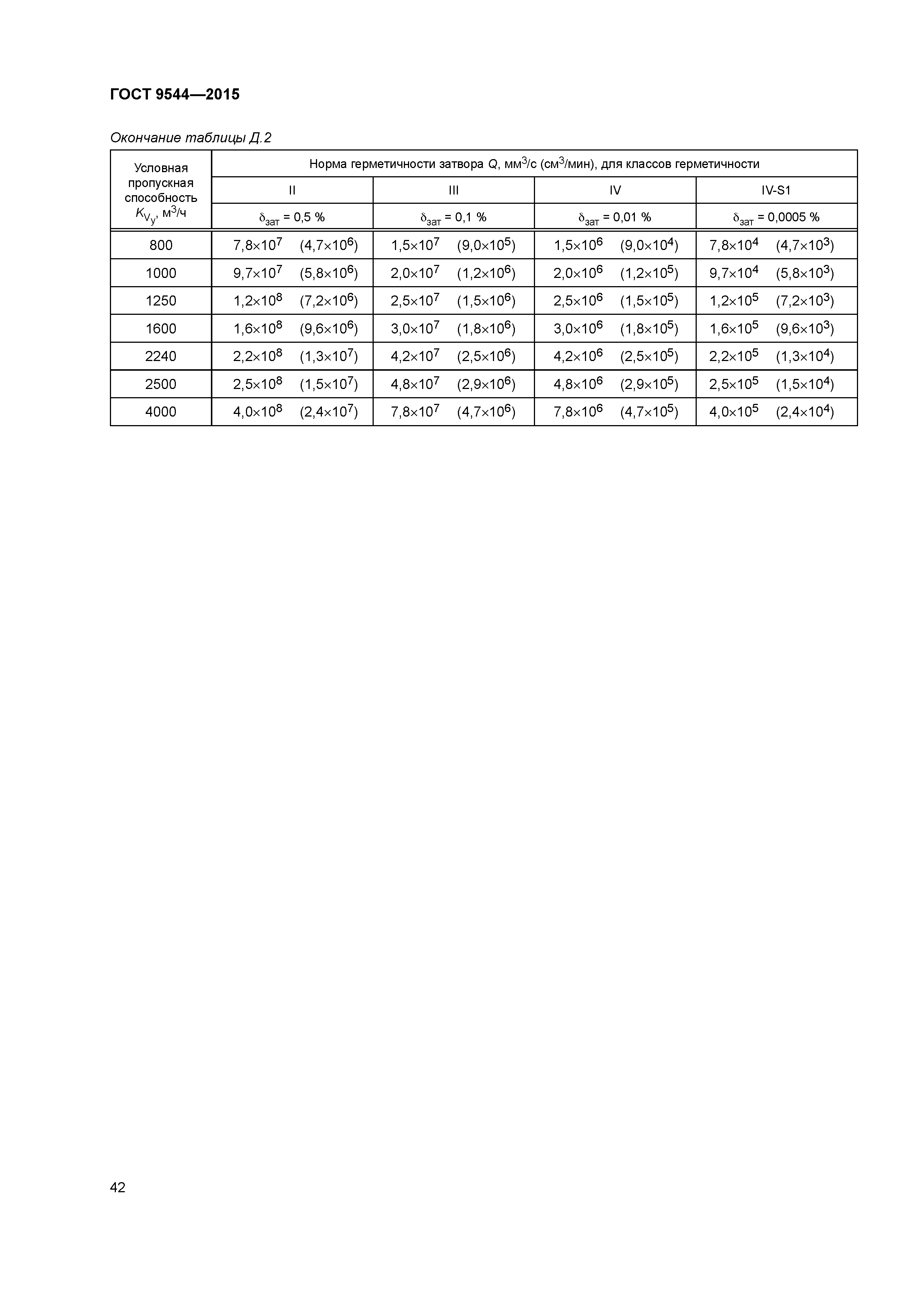 ГОСТ 9544—2015

Окончание таблицы Д.2

| Условная пропускная способность $K_{V_y}$, м$^3$/ч | Норма герметичности затвора $Q$, мм$^3$/с (см$^3$/мин), для классов герметичности | | | |
|---|---|---|---|---|
| | II | III | IV | IV-S1 |
| | $\delta_{зат}$ = 0,5 % | $\delta_{зат}$ = 0,1 % | $\delta_{зат}$ = 0,01 % | $\delta_{зат}$ = 0,0005 % |
| 800 | $7,8\times10^7$ $(4,7\times10^6)$ | $1,5\times10^7$ $(9,0\times10^5)$ | $1,5\times10^6$ $(9,0\times10^4)$ | $7,8\times10^4$ $(4,7\times10^3)$ |
| 1000 | $9,7\times10^7$ $(5,8\times10^6)$ | $2,0\times10^7$ $(1,2\times10^6)$ | $2,0\times10^6$ $(1,2\times10^5)$ | $9,7\times10^4$ $(5,8\times10^3)$ |
| 1250 | $1,2\times10^8$ $(7,2\times10^6)$ | $2,5\times10^7$ $(1,5\times10^6)$ | $2,5\times10^6$ $(1,5\times10^5)$ | $1,2\times10^5$ $(7,2\times10^3)$ |
| 1600 | $1,6\times10^8$ $(9,6\times10^6)$ | $3,0\times10^7$ $(1,8\times10^6)$ | $3,0\times10^6$ $(1,8\times10^5)$ | $1,6\times10^5$ $(9,6\times10^3)$ |
| 2240 | $2,2\times10^8$ $(1,3\times10^7)$ | $4,2\times10^7$ $(2,5\times10^6)$ | $4,2\times10^6$ $(2,5\times10^5)$ | $2,2\times10^5$ $(1,3\times10^4)$ |
| 2500 | $2,5\times10^8$ $(1,5\times10^7)$ | $4,8\times10^7$ $(2,9\times10^6)$ | $4,8\times10^6$ $(2,9\times10^5)$ | $2,5\times10^5$ $(1,5\times10^4)$ |
| 4000 | $4,0\times10^8$ $(2,4\times10^7)$ | $7,8\times10^7$ $(4,7\times10^6)$ | $7,8\times10^6$ $(4,7\times10^5)$ | $4,0\times10^5$ $(2,4\times10^4)$ |

42